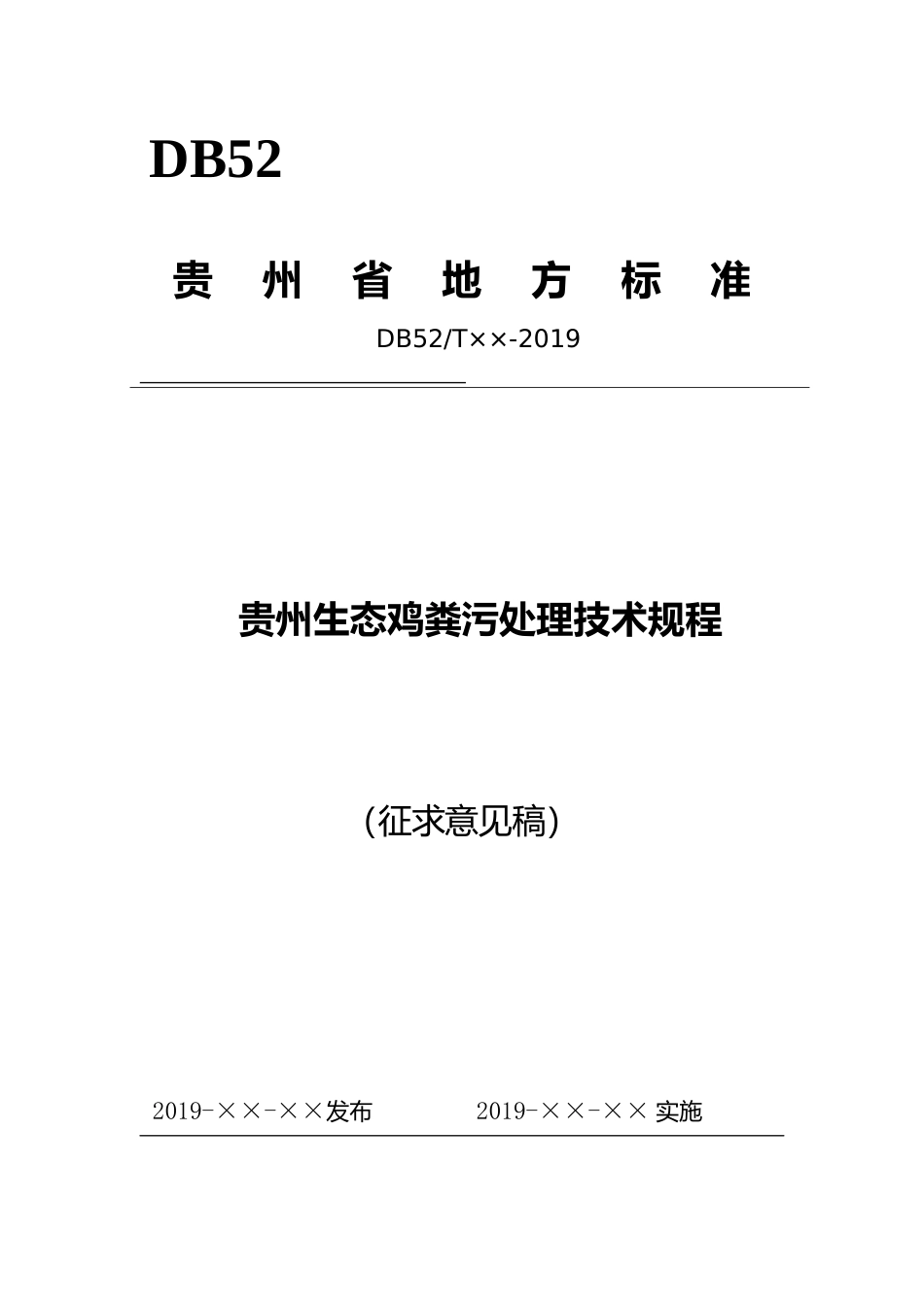 DB52

贵 州 省 地 方 标 准

DB52/T××-2019

贵州生态鸡粪污处理技术规程

（征求意见稿）

2019-××-××发布　　2019-××-×× 实施